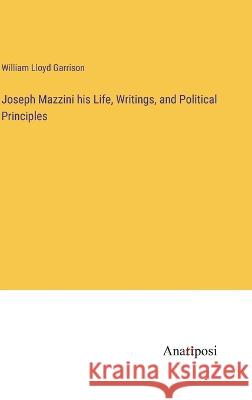 William Lloyd Garrison

Joseph Mazzini his Life, Writings, and Political Principles

Anatiposi

Kraina Książek